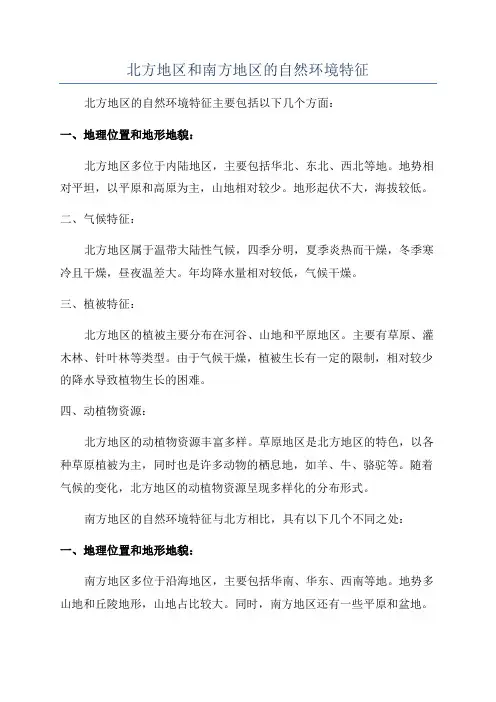 北方地区和南方地区的自然环境特征

北方地区的自然环境特征主要包括以下几个方面：

一、地理位置和地形地貌：

北方地区多位于内陆地区，主要包括华北、东北、西北等地。地势相对平坦，以平原和高原为主，山地相对较少。地形起伏不大，海拔较低。

二、气候特征：

北方地区属于温带大陆性气候，四季分明，夏季炎热而干燥，冬季寒冷且干燥，昼夜温差大。年均降水量相对较低，气候干燥。

三、植被特征：

北方地区的植被主要分布在河谷、山地和平原地区。主要有草原、灌木林、针叶林等类型。由于气候干燥，植被生长有一定的限制，相对较少的降水导致植物生长的困难。

四、动植物资源：

北方地区的动植物资源丰富多样。草原地区是北方地区的特色，以各种草原植被为主，同时也是许多动物的栖息地，如羊、牛、骆驼等。随着气候的变化，北方地区的动植物资源呈现多样化的分布形式。

南方地区的自然环境特征与北方相比，具有以下几个不同之处：

一、地理位置和地形地貌：

南方地区多位于沿海地区，主要包括华南、华东、西南等地。地势多山地和丘陵地形，山地占比较大。同时，南方地区还有一些平原和盆地。